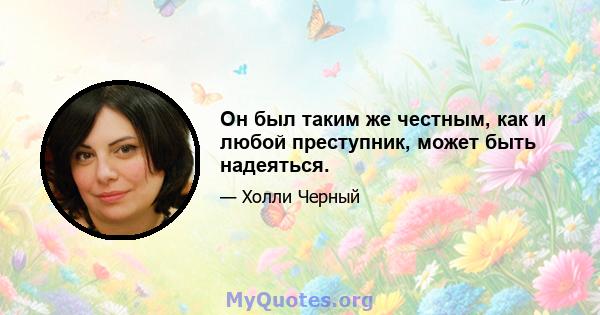 Он был таким же честным, как и любой преступник, может быть надеяться.

— Холли Черный

MyQuotes.org